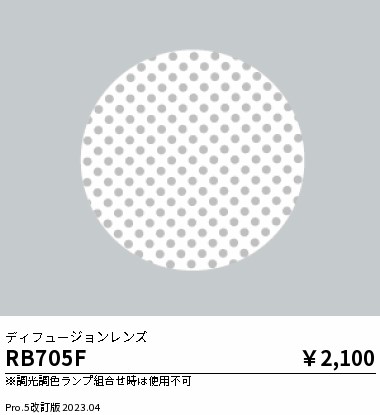 ディフュージョンレンズ

RB705F

￥2,100

※調光調色ランプ組合せ時は使用不可

Pro.5改訂版 2023.04